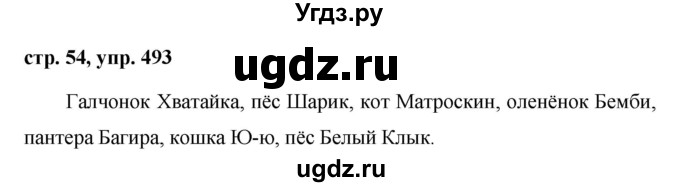 Угдз.ру

стр. 54, упр. 493

ugdz.ru

Галчонок Хватайка, пёс Шарик, кот Матроскин, оленёнок Бемби, пантера Багира, кошка Ю-ю, пёс Белый Клык.

ugdz.ru